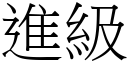 進級